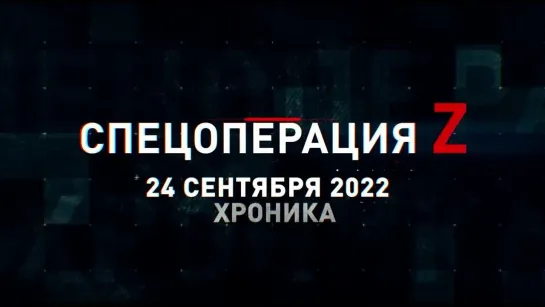 СПЕЦОПЕРАЦИЯ Z
24 СЕНТЯБРЯ 2022
ХРОНИКА